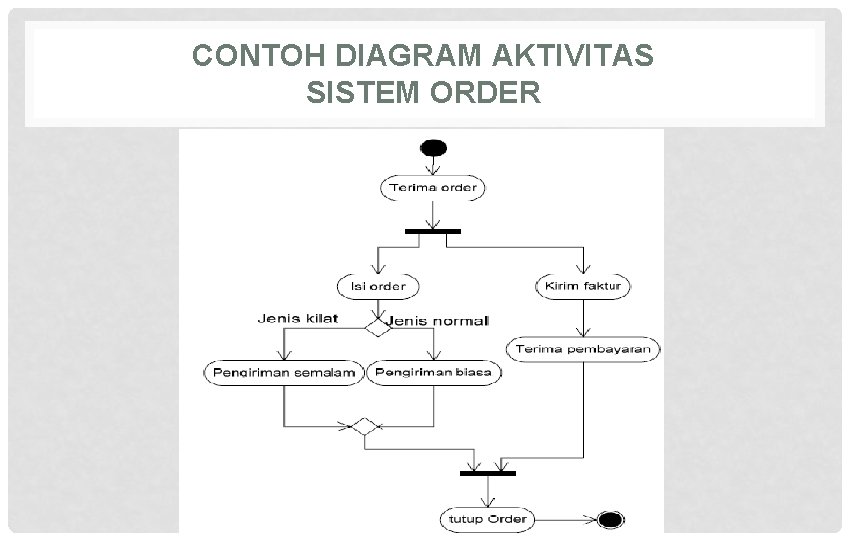 CONTOH DIAGRAM AKTIVITAS
SISTEM ORDER

Terima order

Isi order

Kirim faktur

Jenis kilat

Jenis normal

Terima pembayaran

Pengiriman semalam

Pengiriman biasa

tutup Order